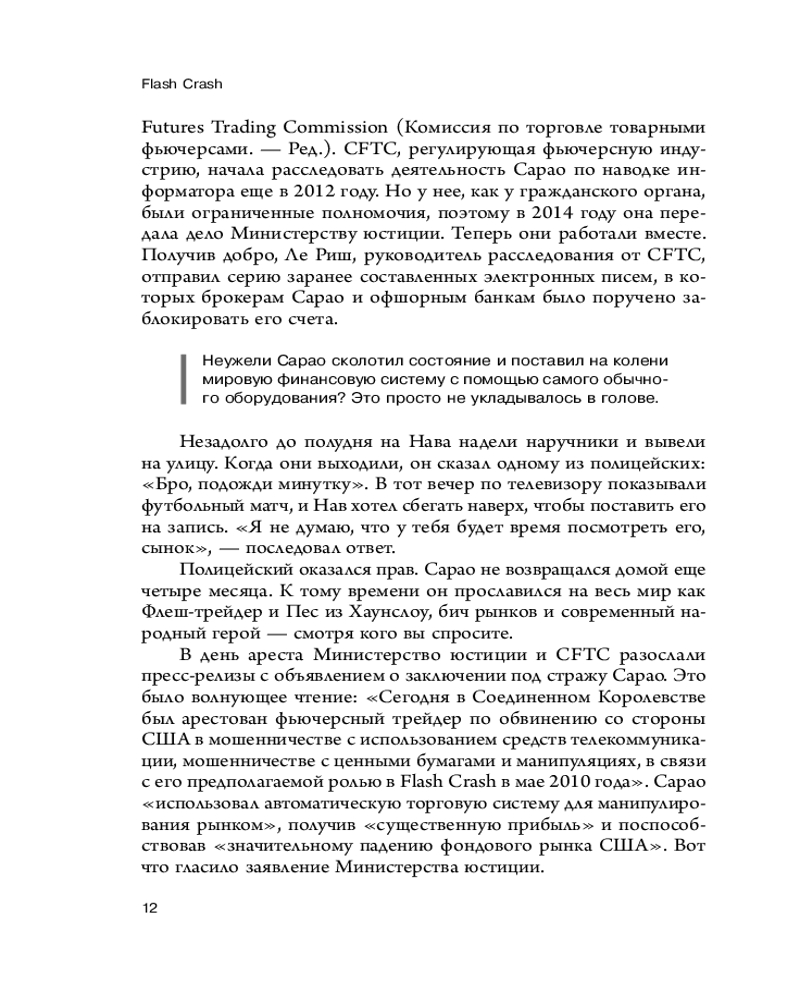 Flash Crash

Futures Trading Commission (Комиссия по торговле товарными фьючерсами. — Ред.). CFTC, регулирующая фьючерсную индустрию, начала расследовать деятельность Сарао по наводке информатора еще в 2012 году. Но у нее, как у гражданского органа, были ограниченные полномочия, поэтому в 2014 году она передала дело Министерству юстиции. Теперь они работали вместе. Получив добро, Ле Риш, руководитель расследования от CFTC, отправил серию заранее составленных электронных писем, в которых брокерам Сарао и офшорным банкам было поручено заблокировать его счета.

Неужели Сарао сколотил состояние и поставил на колени мировую финансовую систему с помощью самого обычного оборудования? Это просто не укладывалось в голове.

Незадолго до полудня на Нава надели наручники и вывели на улицу. Когда они выходили, он сказал одному из полицейских: «Бро, подожди минутку». В тот вечер по телевизору показывали футбольный матч, и Нав хотел сбегать наверх, чтобы поставить его на запись. «Я не думаю, что у тебя будет время посмотреть его, сынок», — последовал ответ.

Полицейский оказался прав. Сарао не возвращался домой еще четыре месяца. К тому времени он прославился на весь мир как Флеш-трейдер и Пес из Хаунслоу, бич рынков и современный народный герой — смотря кого вы спросите.

В день ареста Министерство юстиции и CFTC разослали пресс-релизы с объявлением о заключении под стражу Сарао. Это было волнующее чтение: «Сегодня в Соединенном Королевстве был арестован фьючерсный трейдер по обвинению со стороны США в мошенничестве с использованием средств телекоммуникации, мошенничестве с ценными бумагами и манипуляциях, в связи с его предполагаемой ролью в Flash Crash в мае 2010 года». Сарао «использовал автоматическую торговую систему для манипулирования рынком», получив «существенную прибыль» и поспособствовав «значительному падению фондового рынка США». Вот что гласило заявление Министерства юстиции.

12